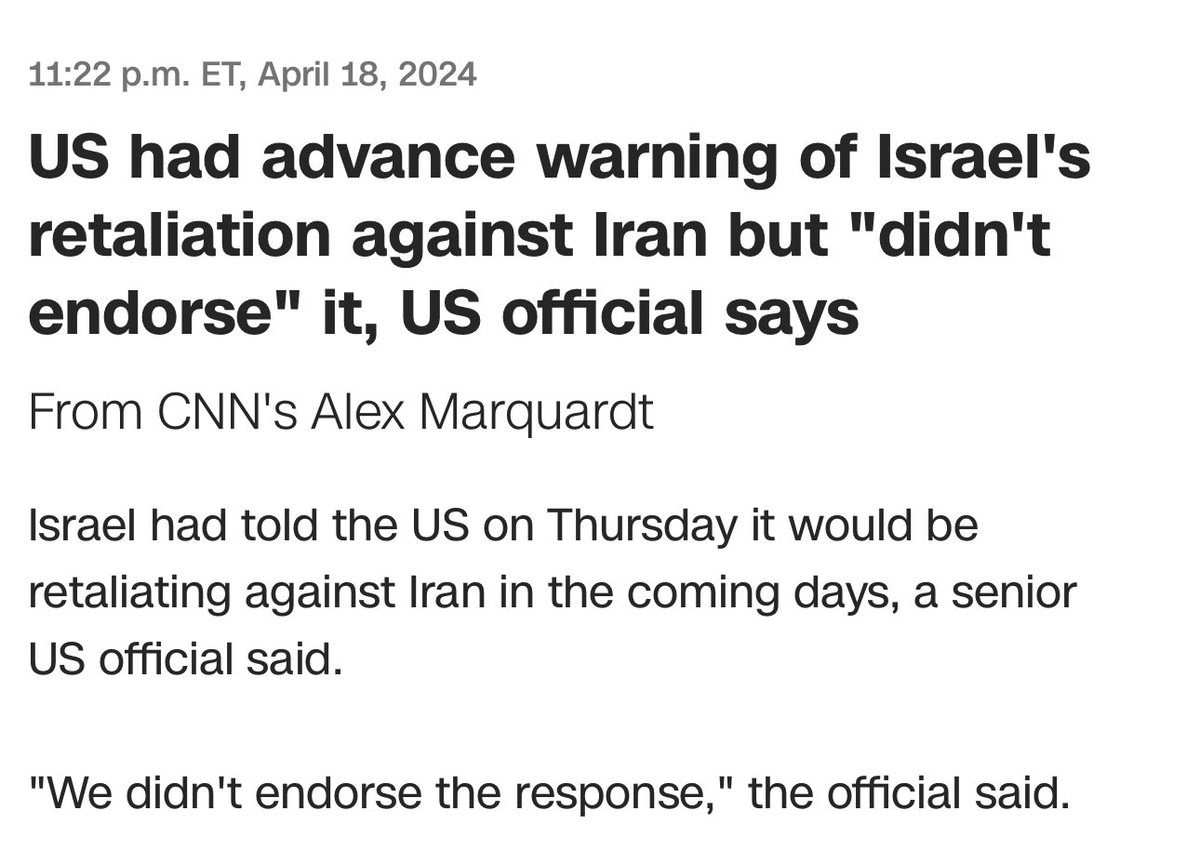 11:22 p.m. ET, April 18, 2024

US had advance warning of Israel's retaliation against Iran but "didn't endorse" it, US official says

From CNN's Alex Marquardt

Israel had told the US on Thursday it would be retaliating against Iran in the coming days, a senior US official said.

"We didn't endorse the response," the official said.